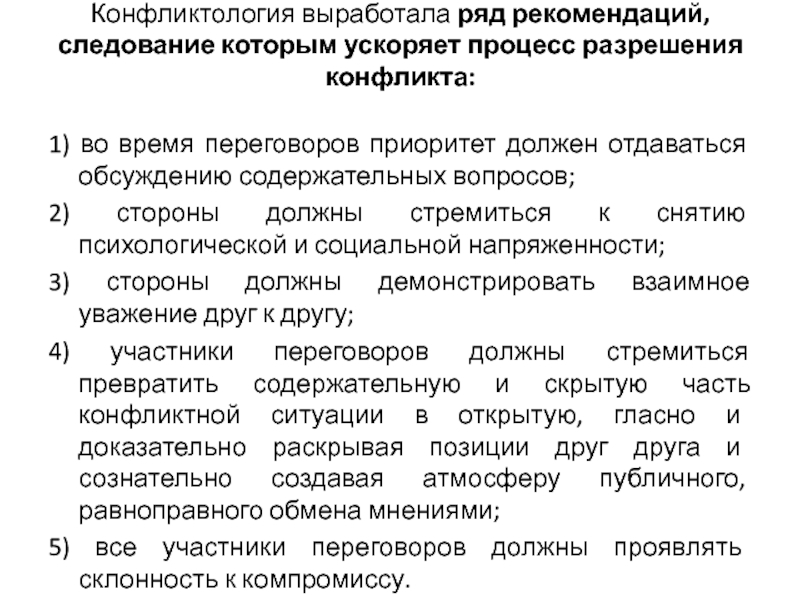 Конфликтология выработала ряд рекомендаций, следование которым ускоряет процесс разрешения конфликта:

1) во время переговоров приоритет должен отдаваться обсуждению содержательных вопросов;

2) стороны должны стремиться к снятию психологической и социальной напряженности;

3) стороны должны демонстрировать взаимное уважение друг к другу;

4) участники переговоров должны стремиться превратить содержательную и скрытую часть конфликтной ситуации в открытую, гласно и доказательно раскрывая позиции друг друга и сознательно создавая атмосферу публичного, равноправного обмена мнениями;

5) все участники переговоров должны проявлять склонность к компромиссу.